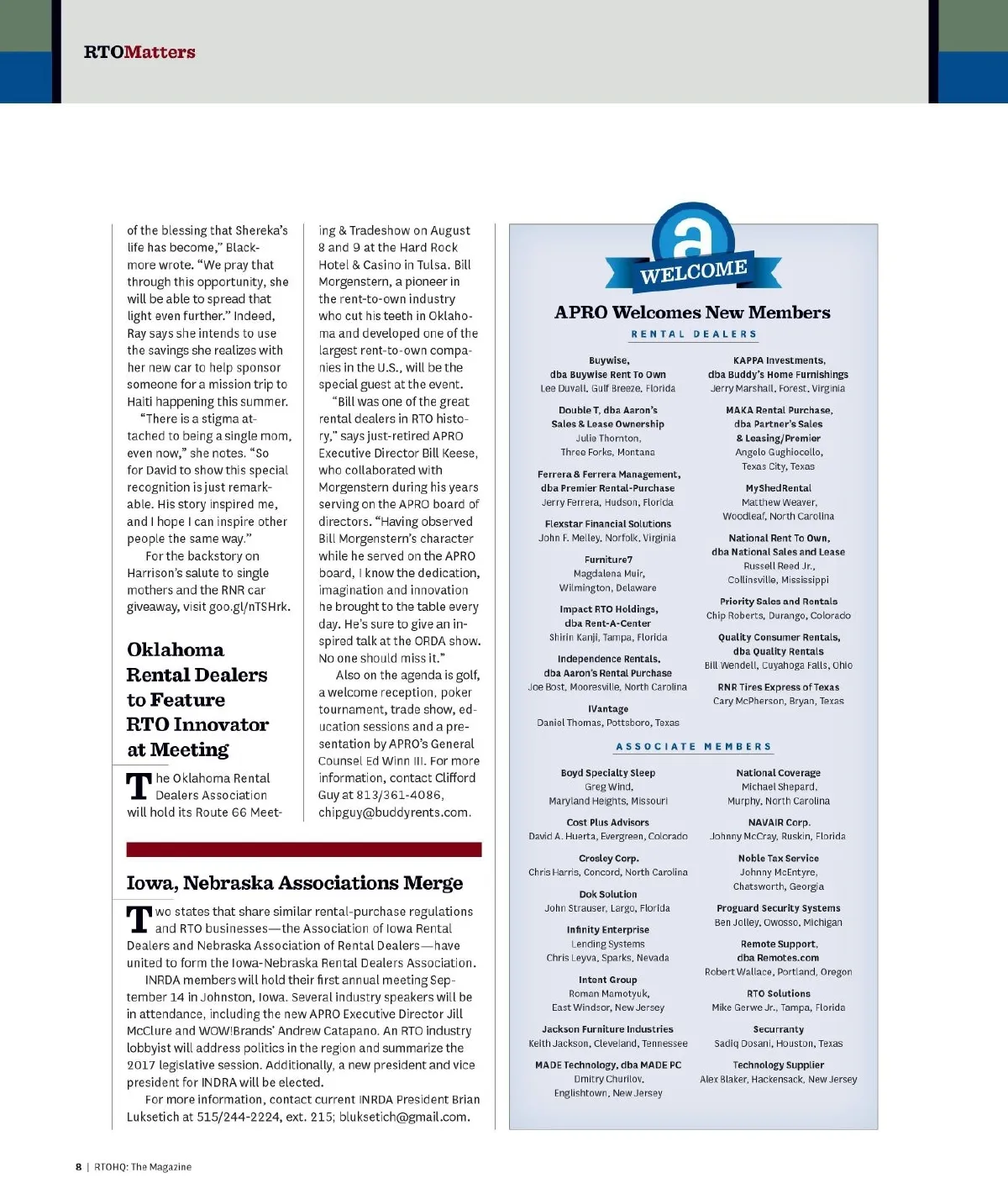 RTOMatters

of the blessing that Shereka's life has become," Blackmore wrote. "We pray that through this opportunity, she will be able to spread that light even further." Indeed, Ray says she intends to use the savings she realizes with her new car to help sponsor someone for a mission trip to Haiti happening this summer.

"There is a stigma attached to being a single mom, even now," she notes. "So for David to show this special recognition is just remarkable. His story inspired me, and I hope I can inspire other people the same way."

For the backstory on Harrison's salute to single mothers and the RNR car giveaway, visit goo.gl/nTSHrk.

Oklahoma Rental Dealers to Feature RTO Innovator at Meeting

The Oklahoma Rental Dealers Association will hold its Route 66 Meeting & Tradeshow on August 8 and 9 at the Hard Rock Hotel & Casino in Tulsa. Bill Morgenstern, a pioneer in the rent-to-own industry who cut his teeth in Oklahoma and developed one of the largest rent-to-own companies in the U.S., will be the special guest at the event.

"Bill was one of the great rental dealers in RTO history," says just-retired APRO Executive Director Bill Keese, who collaborated with Morgenstern during his years serving on the APRO board of directors. "Having observed Bill Morgenstern's character while he served on the APRO board, I know the dedication, imagination and innovation he brought to the table every day. He's sure to give an inspired talk at the ORDA show. No one should miss it."

Also on the agenda is golf, a welcome reception, poker tournament, trade show, education sessions and a presentation by APRO's General Counsel Ed Winn III. For more information, contact Clifford Guy at 813/361-4086, chipguy@buddyrents.com.

Iowa, Nebraska Associations Merge

Two states that share similar rental-purchase regulations and RTO businesses—the Association of Iowa Rental Dealers and Nebraska Association of Rental Dealers—have united to form the Iowa-Nebraska Rental Dealers Association.

INRDA members will hold their first annual meeting September 14 in Johnston, Iowa. Several industry speakers will be in attendance, including the new APRO Executive Director Jill McClure and WOW!Brands' Andrew Catapano. An RTO industry lobbyist will address politics in the region and summarize the 2017 legislative session. Additionally, a new president and vice president for INDRA will be elected.

For more information, contact current INRDA President Brian Luksetich at 515/244-2224, ext. 215; bluksetich@gmail.com.

a
WELCOME

APRO Welcomes New Members

RENTAL DEALERS

Buywise, dba Buywise Rent To Own
Lee Duvall, Gulf Breeze, Florida

Double T, dba Aaron's Sales & Lease Ownership
Julie Thornton, Three Forks, Montana

Ferrera & Ferrera Management, dba Premier Rental-Purchase
Jerry Ferrera, Hudson, Florida

Flexstar Financial Solutions
John F. Melley, Norfolk, Virginia

Furniture7
Magdalena Muir, Wilmington, Delaware

Impact RTO Holdings, dba Rent-A-Center
Shirin Kanji, Tampa, Florida

Independence Rentals, dba Aaron's Rental Purchase
Joe Bost, Mooresville, North Carolina

IVantage
Daniel Thomas, Pottsboro, Texas

KAPPA Investments, dba Buddy's Home Furnishings
Jerry Marshall, Forest, Virginia

MAKA Rental Purchase, dba Partner's Sales & Leasing/Premier
Angelo Gughiocello, Texas City, Texas

MyShedRental
Matthew Weaver, Woodleaf, North Carolina

National Rent To Own, dba National Sales and Lease
Russell Reed Jr., Collinsville, Mississippi

Priority Sales and Rentals
Chip Roberts, Durango, Colorado

Quality Consumer Rentals, dba Quality Rentals
Bill Wendell, Cuyahoga Falls, Ohio

RNR Tires Express of Texas
Cary McPherson, Bryan, Texas

ASSOCIATE MEMBERS

Boyd Specialty Sleep
Greg Wind, Maryland Heights, Missouri

Cost Plus Advisors
David A. Huerta, Evergreen, Colorado

Crosley Corp.
Chris Harris, Concord, North Carolina

Dok Solution
John Strauser, Largo, Florida

Infinity Enterprise Lending Systems
Chris Leyva, Sparks, Nevada

Intent Group
Roman Mamotyuk, East Windsor, New Jersey

Jackson Furniture Industries
Keith Jackson, Cleveland, Tennessee

MADE Technology, dba MADE PC
Dmitry Churilov, Englishtown, New Jersey

National Coverage
Michael Shepard, Murphy, North Carolina

NAVAIR Corp.
Johnny McCray, Ruskin, Florida

Noble Tax Service
Johnny McEntyre, Chatsworth, Georgia

Proguard Security Systems
Ben Jolley, Owosso, Michigan

Remote Support, dba Remotes.com
Robert Wallace, Portland, Oregon

RTO Solutions
Mike Gerwe Jr., Tampa, Florida

Securranty
Sadiq Dosani, Houston, Texas

Technology Supplier
Alex Blaker, Hackensack, New Jersey

8 | RTOHQ: The Magazine